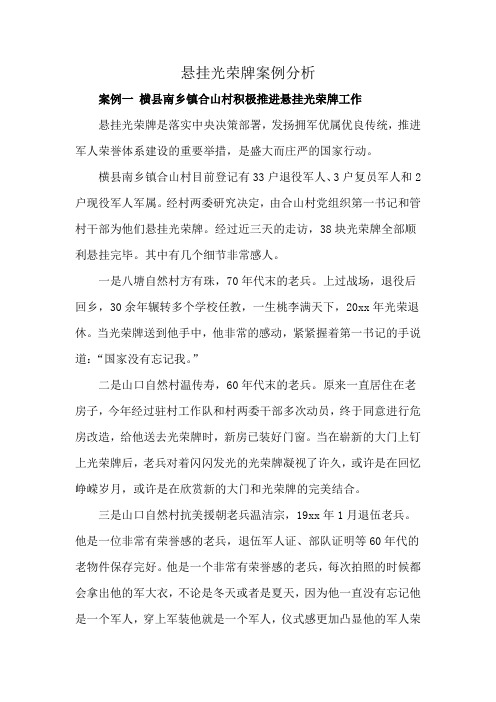 悬挂光荣牌案例分析

案例一 横县南乡镇合山村积极推进悬挂光荣牌工作

悬挂光荣牌是落实中央决策部署，发扬拥军优属优良传统，推进军人荣誉体系建设的重要举措，是盛大而庄严的国家行动。

横县南乡镇合山村目前登记有33户退役军人、3户复员军人和2户现役军人军属。经村两委研究决定，由合山村党组织第一书记和管村干部为他们悬挂光荣牌。经过近三天的走访，38块光荣牌全部顺利悬挂完毕。其中有几个细节非常感人。

一是八塘自然村方有珠，70年代末的老兵。上过战场，退役后回乡，30余年辗转多个学校任教，一生桃李满天下，20xx年光荣退休。当光荣牌送到他手中，他非常的感动，紧紧握着第一书记的手说道：“国家没有忘记我。”

二是山口自然村温传寿，60年代末的老兵。原来一直居住在老房子，今年经过驻村工作队和村两委干部多次动员，终于同意进行危房改造，给他送去光荣牌时，新房已装好门窗。当在崭新的大门上钉上光荣牌后，老兵对着闪闪发光的光荣牌凝视了许久，或许是在回忆峥嵘岁月，或许是在欣赏新的大门和光荣牌的完美结合。

三是山口自然村抗美援朝老兵温洁宗，19xx年1月退伍老兵。他是一位非常有荣誉感的老兵，退伍军人证、部队证明等60年代的老物件保存完好。他是一个非常有荣誉感的老兵，每次拍照的时候都会拿出他的军大衣，不论是冬天或者是夏天，因为他一直没有忘记他是一个军人，穿上军装他就是一个军人，仪式感更加凸显他的军人荣